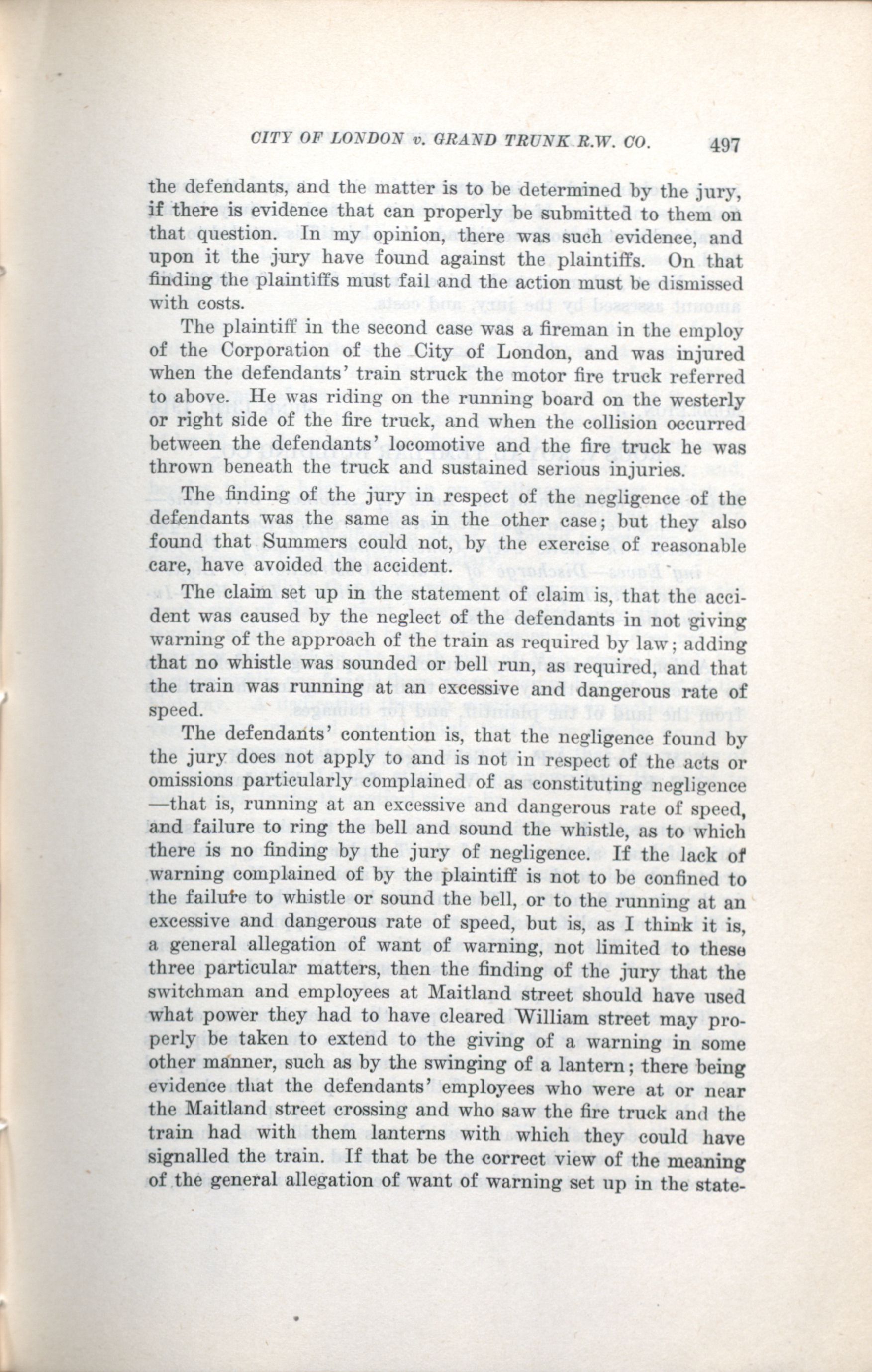 CITY OF LONDON v. GRAND TRUNK R.W. CO. 497

the defendants, and the matter is to be determined by the jury, if there is evidence that can properly be submitted to them on that question. In my opinion, there was such evidence, and upon it the jury have found against the plaintiffs. On that finding the plaintiffs must fail and the action must be dismissed with costs.

The plaintiff in the second case was a fireman in the employ of the Corporation of the City of London, and was injured when the defendants' train struck the motor fire truck referred to above. He was riding on the running board on the westerly or right side of the fire truck, and when the collision occurred between the defendants' locomotive and the fire truck he was thrown beneath the truck and sustained serious injuries.

The finding of the jury in respect of the negligence of the defendants was the same as in the other case; but they also found that Summers could not, by the exercise of reasonable care, have avoided the accident.

The claim set up in the statement of claim is, that the accident was caused by the neglect of the defendants in not giving warning of the approach of the train as required by law; adding that no whistle was sounded or bell run, as required, and that the train was running at an excessive and dangerous rate of speed.

The defendants' contention is, that the negligence found by the jury does not apply to and is not in respect of the acts or omissions particularly complained of as constituting negligence —that is, running at an excessive and dangerous rate of speed, and failure to ring the bell and sound the whistle, as to which there is no finding by the jury of negligence. If the lack of warning complained of by the plaintiff is not to be confined to the failure to whistle or sound the bell, or to the running at an excessive and dangerous rate of speed, but is, as I think it is, a general allegation of want of warning, not limited to these three particular matters, then the finding of the jury that the switchman and employees at Maitland street should have used what power they had to have cleared William street may properly be taken to extend to the giving of a warning in some other manner, such as by the swinging of a lantern; there being evidence that the defendants' employees who were at or near the Maitland street crossing and who saw the fire truck and the train had with them lanterns with which they could have signalled the train. If that be the correct view of the meaning of the general allegation of want of warning set up in the state-